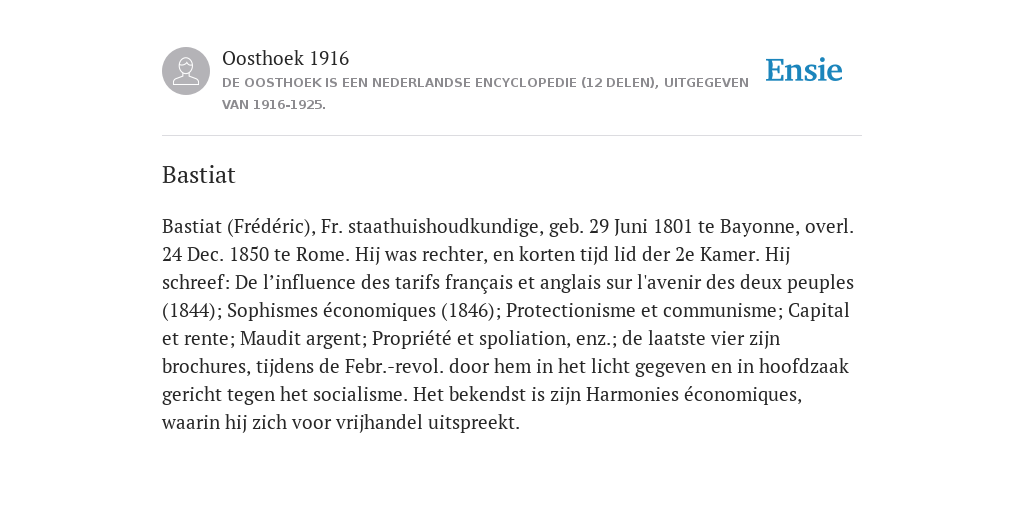 Oosthoek 1916
DE OOSTHOEK IS EEN NEDERLANDSE ENCYCLOPEDIE (12 DELEN), UITGEGEVEN VAN 1916-1925.

Ensie

Bastiat

Bastiat (Frédéric), Fr. staathuishoudkundige, geb. 29 Juni 1801 te Bayonne, overl. 24 Dec. 1850 te Rome. Hij was rechter, en korten tijd lid der 2e Kamer. Hij schreef: De l’influence des tarifs français et anglais sur l'avenir des deux peuples (1844); Sophismes économiques (1846); Protectionisme et communisme; Capital et rente; Maudit argent; Propriété et spoliation, enz.; de laatste vier zijn brochures, tijdens de Febr.-revol. door hem in het licht gegeven en in hoofdzaak gericht tegen het socialisme. Het bekendst is zijn Harmonies économiques, waarin hij zich voor vrijhandel uitspreekt.